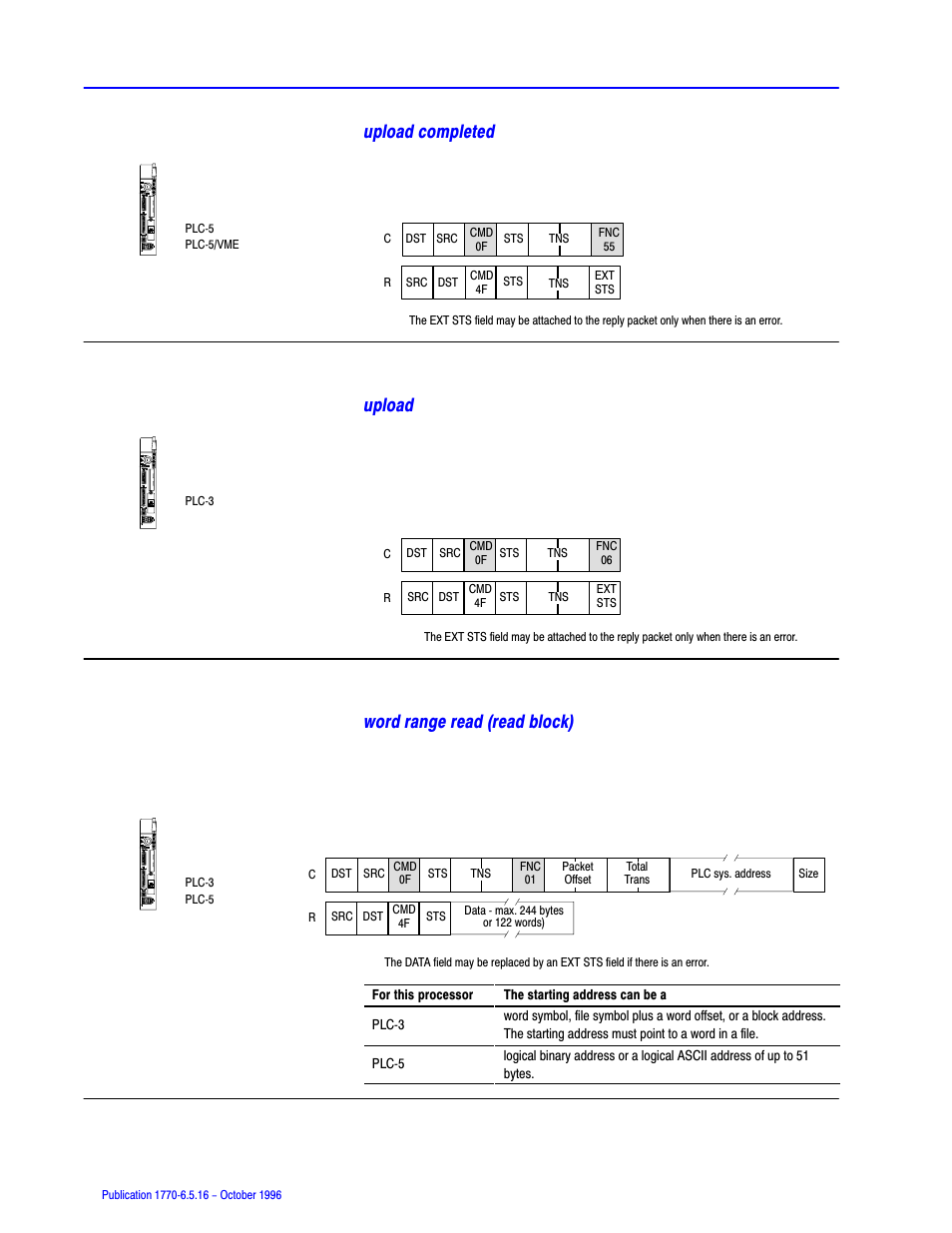 upload completed

PLC-5
PLC-5/VME

C

| DST | SRC | CMD 0F | STS | TNS | FNC 55 |
|---|---|---|---|---|---|

R

| SRC | DST | CMD 4F | STS | TNS | EXT STS |
|---|---|---|---|---|---|

The EXT STS field may be attached to the reply packet only when there is an error.

upload

PLC-3

C

| DST | SRC | CMD 0F | STS | TNS | FNC 06 |
|---|---|---|---|---|---|

R

| SRC | DST | CMD 4F | STS | TNS | EXT STS |
|---|---|---|---|---|---|

The EXT STS field may be attached to the reply packet only when there is an error.

word range read (read block)

PLC-3
PLC-5

C

| DST | SRC | CMD 0F | STS | TNS | FNC 01 | Packet Offset | Total Trans | PLC sys. address | Size |
|---|---|---|---|---|---|---|---|---|---|

R

| SRC | DST | CMD 4F | STS | Data - max. 244 bytes or 122 words) |
|---|---|---|---|---|

The DATA field may be replaced by an EXT STS field if there is an error.

| For this processor | The starting address can be a |
|---|---|
| PLC-3 | word symbol, file symbol plus a word offset, or a block address. The starting address must point to a word in a file. |
| PLC-5 | logical binary address or a logical ASCII address of up to 51 bytes. |

Publication 1770-6.5.16 – October 1996